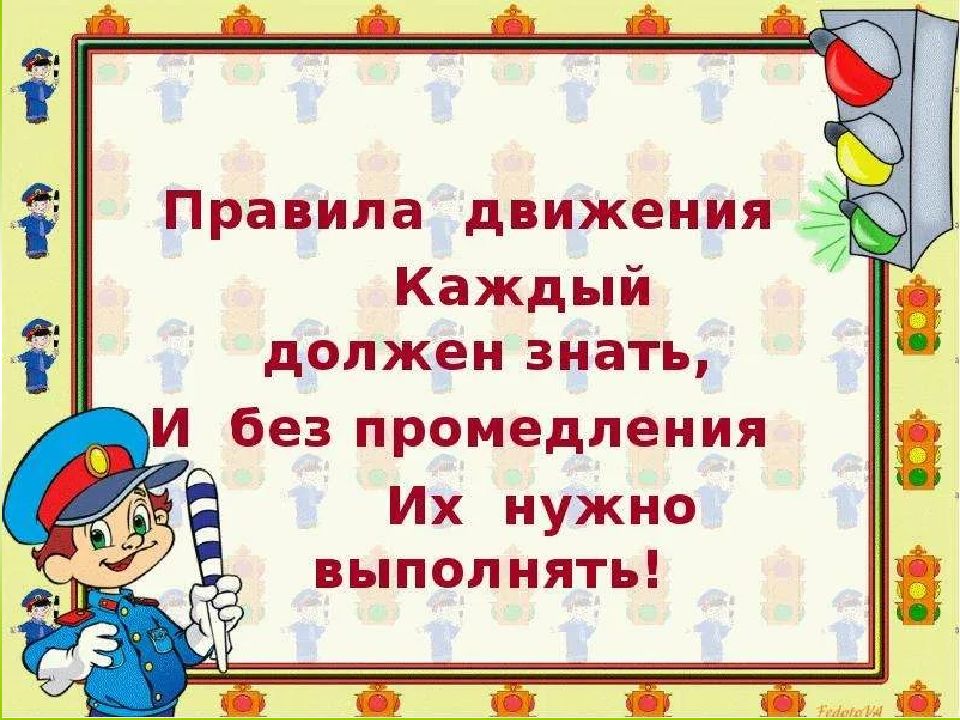 Правила движения
Каждый
должен знать,
И без промедления
Их нужно
выполнять!

FedotovVA